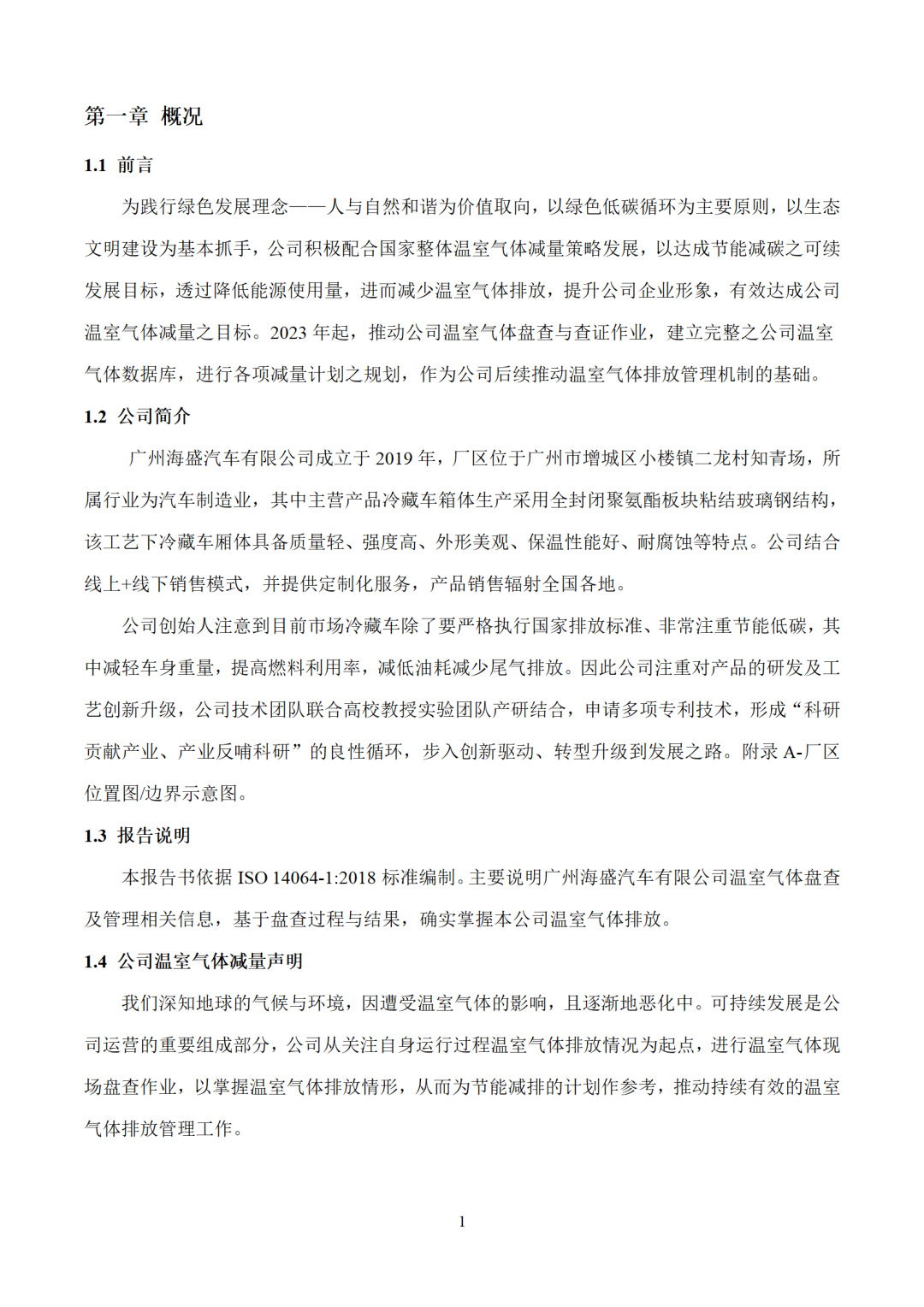 第一章 概况

1.1 前言

为践行绿色发展理念——人与自然和谐为价值取向，以绿色低碳循环为主要原则，以生态文明建设为基本抓手，公司积极配合国家整体温室气体减量策略发展，以达成节能减碳之可续发展目标，透过降低能源使用量，进而减少温室气体排放，提升公司企业形象，有效达成公司温室气体减量之目标。2023 年起，推动公司温室气体盘查与查证作业，建立完整之公司温室气体数据库，进行各项减量计划之规划，作为公司后续推动温室气体排放管理机制的基础。

1.2 公司简介

广州海盛汽车有限公司成立于 2019 年，厂区位于广州市增城区小楼镇二龙村知青场，所属行业为汽车制造业，其中主营产品冷藏车箱体生产采用全封闭聚氨酯板块粘结玻璃钢结构，该工艺下冷藏车厢体具备质量轻、强度高、外形美观、保温性能好、耐腐蚀等特点。公司结合线上+线下销售模式，并提供定制化服务，产品销售辐射全国各地。

公司创始人注意到目前市场冷藏车除了要严格执行国家排放标准、非常注重节能低碳，其中减轻车身重量，提高燃料利用率，减低油耗减少尾气排放。因此公司注重对产品的研发及工艺创新升级，公司技术团队联合高校教授实验团队产研结合，申请多项专利技术，形成“科研贡献产业、产业反哺科研”的良性循环，步入创新驱动、转型升级到发展之路。附录 A-厂区位置图/边界示意图。

1.3 报告说明

本报告书依据 ISO 14064-1:2018 标准编制。主要说明广州海盛汽车有限公司温室气体盘查及管理相关信息，基于盘查过程与结果，确实掌握本公司温室气体排放。

1.4 公司温室气体减量声明

我们深知地球的气候与环境，因遭受温室气体的影响，且逐渐地恶化中。可持续发展是公司运营的重要组成部分，公司从关注自身运行过程温室气体排放情况为起点，进行温室气体现场盘查作业，以掌握温室气体排放情形，从而为节能减排的计划作参考，推动持续有效的温室气体排放管理工作。

1